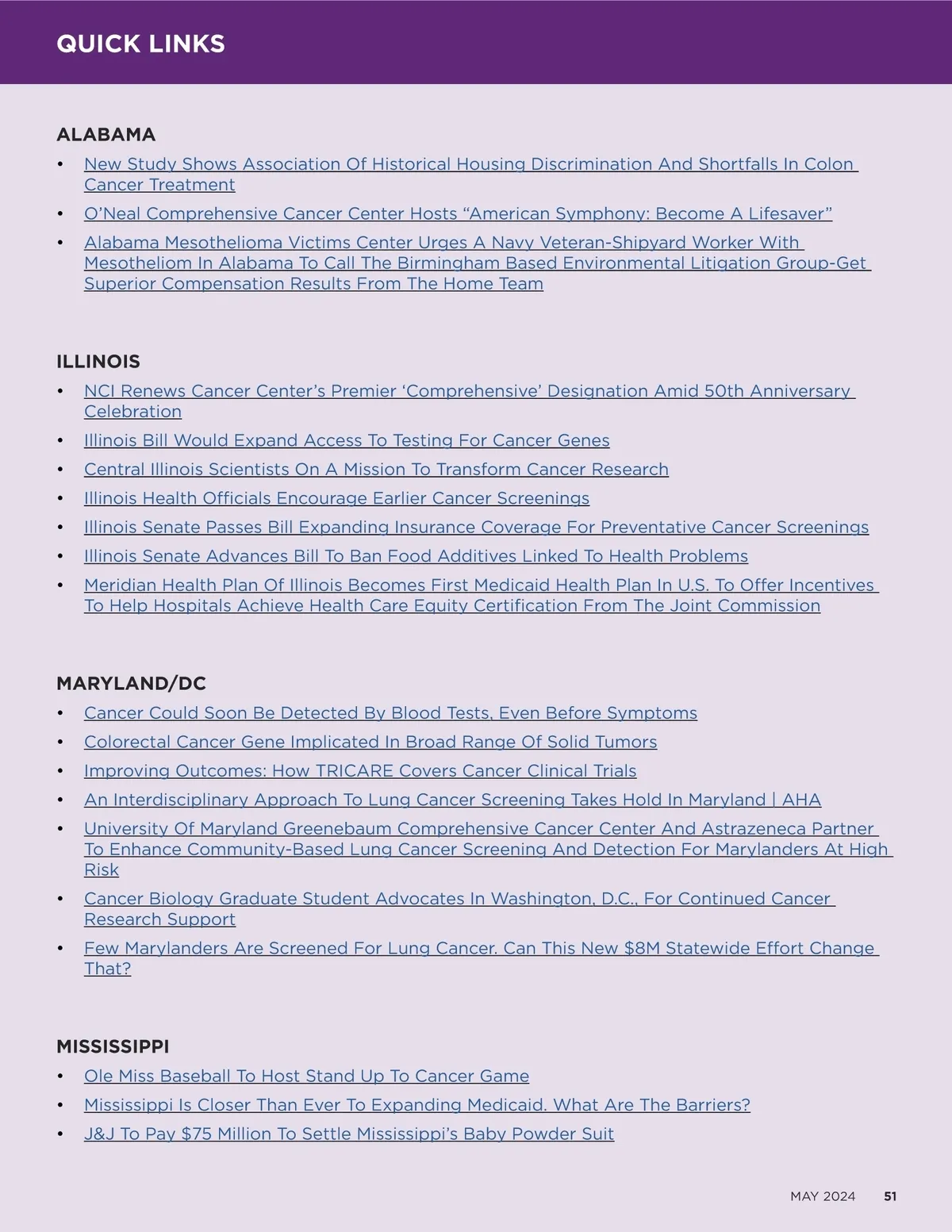 QUICK LINKS

ALABAMA
• New Study Shows Association Of Historical Housing Discrimination And Shortfalls In Colon Cancer Treatment
• O'Neal Comprehensive Cancer Center Hosts "American Symphony: Become A Lifesaver"
• Alabama Mesothelioma Victims Center Urges A Navy Veteran-Shipyard Worker With Mesotheliom In Alabama To Call The Birmingham Based Environmental Litigation Group-Get Superior Compensation Results From The Home Team

ILLINOIS
• NCI Renews Cancer Center's Premier 'Comprehensive' Designation Amid 50th Anniversary Celebration
• Illinois Bill Would Expand Access To Testing For Cancer Genes
• Central Illinois Scientists On A Mission To Transform Cancer Research
• Illinois Health Officials Encourage Earlier Cancer Screenings
• Illinois Senate Passes Bill Expanding Insurance Coverage For Preventative Cancer Screenings
• Illinois Senate Advances Bill To Ban Food Additives Linked To Health Problems
• Meridian Health Plan Of Illinois Becomes First Medicaid Health Plan In U.S. To Offer Incentives To Help Hospitals Achieve Health Care Equity Certification From The Joint Commission

MARYLAND/DC
• Cancer Could Soon Be Detected By Blood Tests, Even Before Symptoms
• Colorectal Cancer Gene Implicated In Broad Range Of Solid Tumors
• Improving Outcomes: How TRICARE Covers Cancer Clinical Trials
• An Interdisciplinary Approach To Lung Cancer Screening Takes Hold In Maryland | AHA
• University Of Maryland Greenebaum Comprehensive Cancer Center And Astrazeneca Partner To Enhance Community-Based Lung Cancer Screening And Detection For Marylanders At High Risk
• Cancer Biology Graduate Student Advocates In Washington, D.C., For Continued Cancer Research Support
• Few Marylanders Are Screened For Lung Cancer. Can This New $8M Statewide Effort Change That?

MISSISSIPPI
• Ole Miss Baseball To Host Stand Up To Cancer Game
• Mississippi Is Closer Than Ever To Expanding Medicaid. What Are The Barriers?
• J&J To Pay $75 Million To Settle Mississippi's Baby Powder Suit

MAY 2024 51